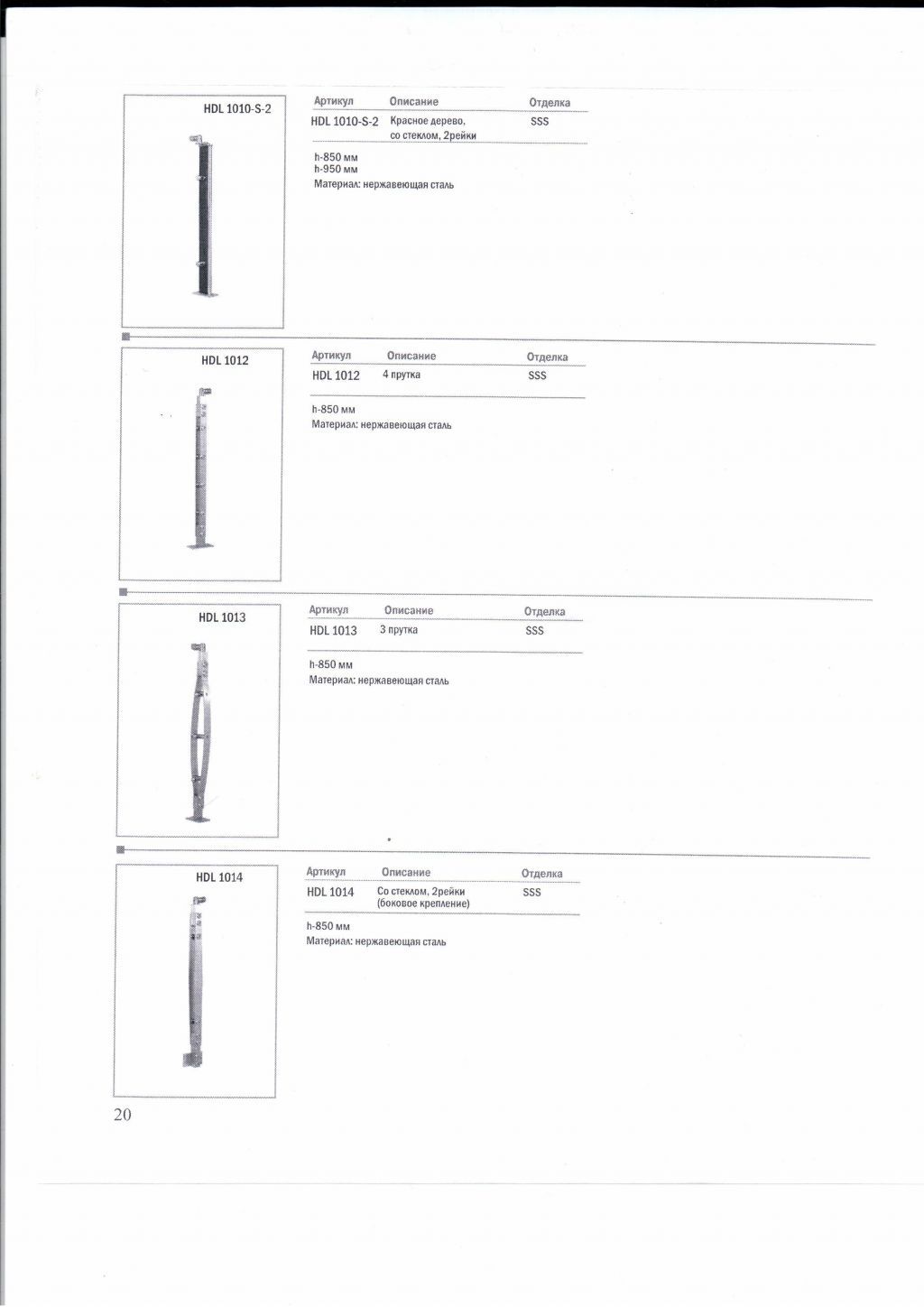 HDL 1010-S-2

| Артикул | Описание | Отделка |
|---|---|---|
| HDL 1010-S-2 | Красное дерево, со стеклом, 2рейки | SSS |

h-850 мм
h-950 мм
Материал: нержавеющая сталь

HDL 1012

| Артикул | Описание | Отделка |
|---|---|---|
| HDL 1012 | 4 прутка | SSS |

h-850 мм
Материал: нержавеющая сталь

HDL 1013

| Артикул | Описание | Отделка |
|---|---|---|
| HDL 1013 | 3 прутка | SSS |

h-850 мм
Материал: нержавеющая сталь

HDL 1014

| Артикул | Описание | Отделка |
|---|---|---|
| HDL 1014 | Со стеклом, 2рейки (боковое крепление) | SSS |

h-850 мм
Материал: нержавеющая сталь

20